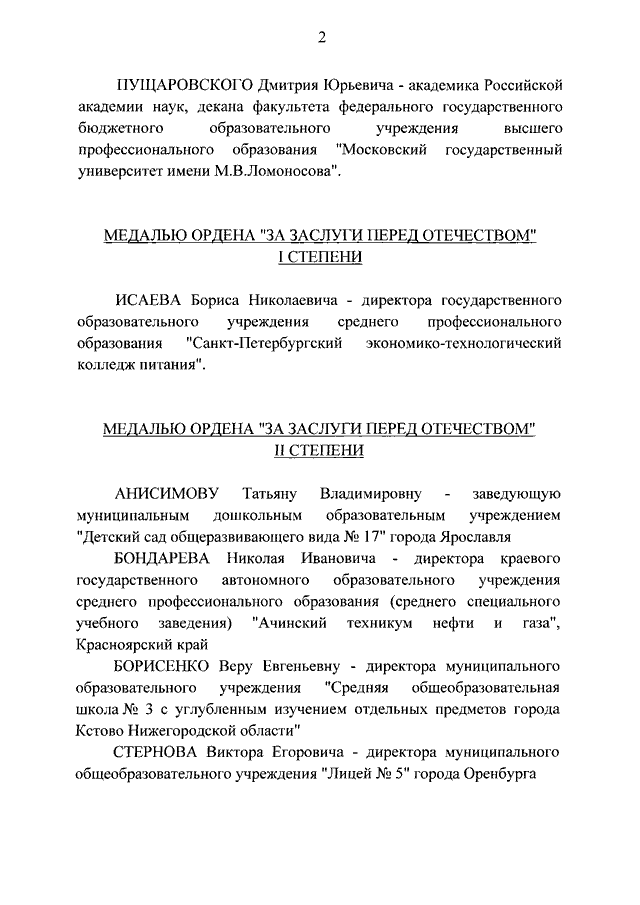 2

ПУЩАРОВСКОГО Дмитрия Юрьевича - академика Российской академии наук, декана факультета федерального государственного бюджетного образовательного учреждения высшего профессионального образования "Московский государственный университет имени М.В.Ломоносова".

МЕДАЛЬЮ ОРДЕНА "ЗА ЗАСЛУГИ ПЕРЕД ОТЕЧЕСТВОМ" I СТЕПЕНИ

ИСАЕВА Бориса Николаевича - директора государственного образовательного учреждения среднего профессионального образования "Санкт-Петербургский экономико-технологический колледж питания".

МЕДАЛЬЮ ОРДЕНА "ЗА ЗАСЛУГИ ПЕРЕД ОТЕЧЕСТВОМ" II СТЕПЕНИ

АНИСИМОВУ Татьяну Владимировну - заведующую муниципальным дошкольным образовательным учреждением "Детский сад общеразвивающего вида № 17" города Ярославля

БОНДАРЕВА Николая Ивановича - директора краевого государственного автономного образовательного учреждения среднего профессионального образования (среднего специального учебного заведения) "Ачинский техникум нефти и газа", Красноярский край

БОРИСЕНКО Веру Евгеньевну - директора муниципального образовательного учреждения "Средняя общеобразовательная школа № 3 с углубленным изучением отдельных предметов города Кстово Нижегородской области"

СТЕРНОВА Виктора Егоровича - директора муниципального общеобразовательного учреждения "Лицей № 5" города Оренбурга